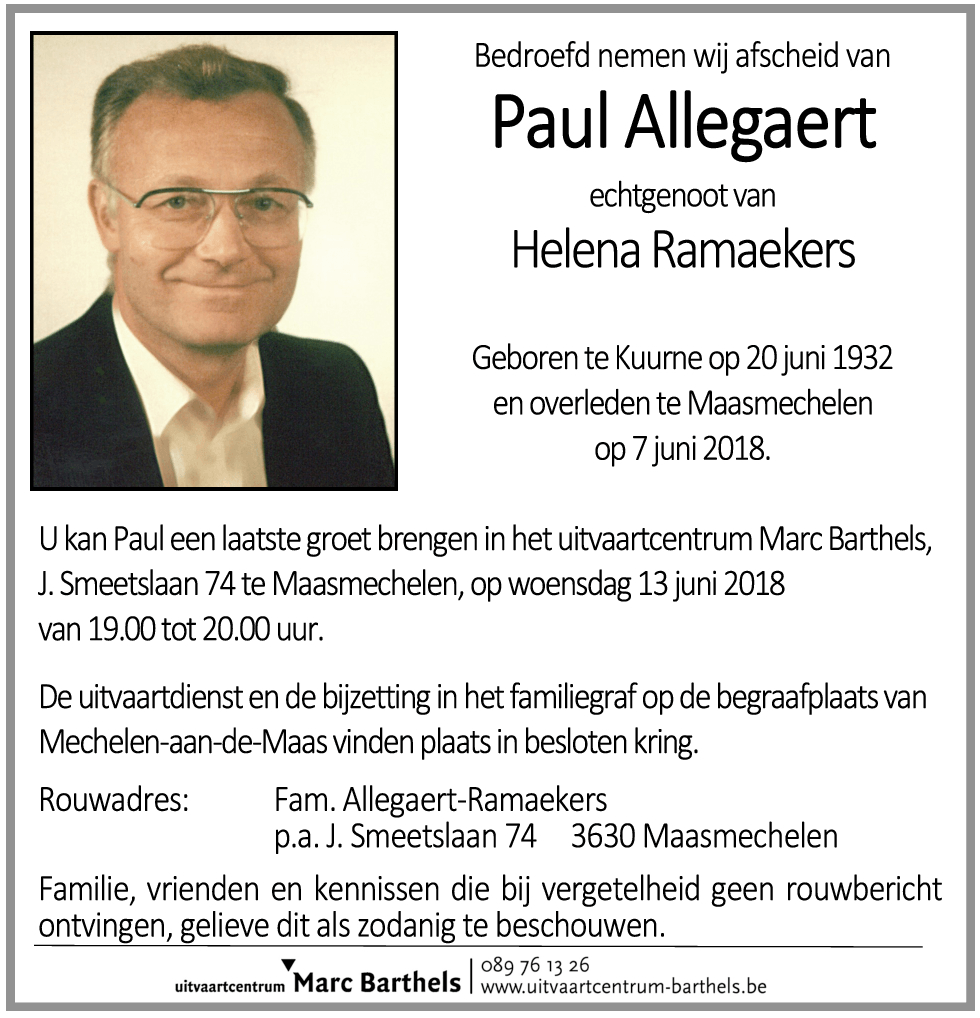 Bedroefd nemen wij afscheid van

Paul Allegaert

echtgenoot van

Helena Ramaekers

Geboren te Kuurne op 20 juni 1932 en overleden te Maasmechelen op 7 juni 2018.

U kan Paul een laatste groet brengen in het uitvaartcentrum Marc Barthels, J. Smeetslaan 74 te Maasmechelen, op woensdag 13 juni 2018 van 19.00 tot 20.00 uur.

De uitvaartdienst en de bijzetting in het familiegraf op de begraafplaats van Mechelen-aan-de-Maas vinden plaats in besloten kring.

Rouwadres: Fam. Allegaert-Ramaekers
p.a. J. Smeetslaan 74 3630 Maasmechelen

Familie, vrienden en kennissen die bij vergetelheid geen rouwbericht ontvingen, gelieve dit als zodanig te beschouwen.

uitvaartcentrum Marc Barthels | 089 76 13 26
www.uitvaartcentrum-barthels.be